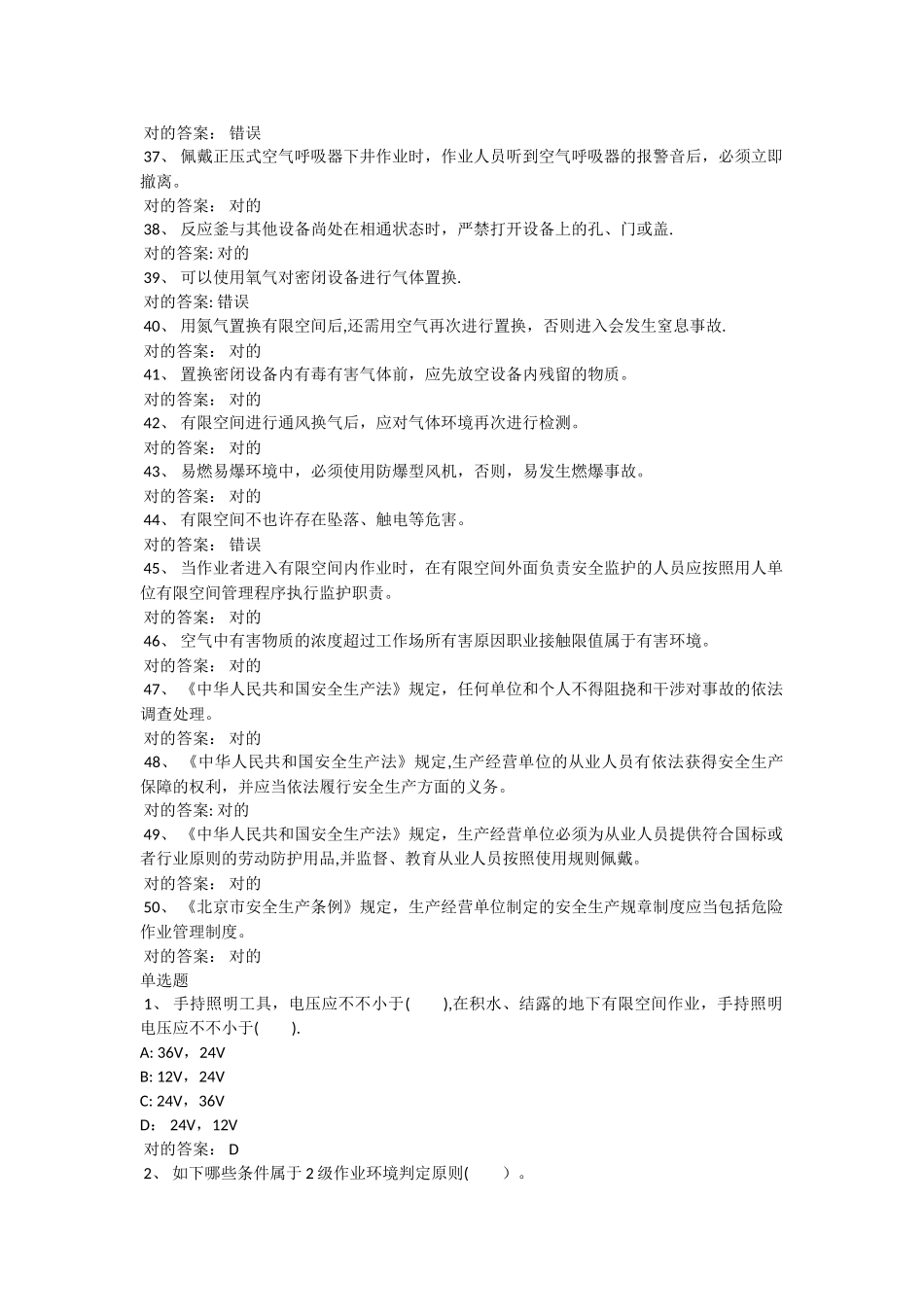 对的答案： 错误
37、 佩戴正压式空气呼吸器下井作业时，作业人员听到空气呼吸器的报警音后，必须立即撤离。
对的答案： 对的
38、 反应釜与其他设备尚处在相通状态时，严禁打开设备上的孔、门或盖.
对的答案: 对的
39、 可以使用氧气对密闭设备进行气体置换.
对的答案: 错误
40、 用氮气置换有限空间后,还需用空气再次进行置换，否则进入会发生窒息事故.
对的答案： 对的
41、 置换密闭设备内有毒有害气体前，应先放空设备内残留的物质。
对的答案： 对的
42、 有限空间进行通风换气后，应对气体环境再次进行检测。
对的答案： 对的
43、 易燃易爆环境中，必须使用防爆型风机，否则，易发生燃爆事故。
对的答案： 对的
44、 有限空间不也许存在坠落、触电等危害。
对的答案： 错误
45、 当作业者进入有限空间内作业时，在有限空间外面负责安全监护的人员应按照用人单位有限空间管理程序执行监护职责。
对的答案： 对的
46、 空气中有害物质的浓度超过工作场所有害原因职业接触限值属于有害环境。
对的答案： 对的
47、 《中华人民共和国安全生产法》规定，任何单位和个人不得阻挠和干涉对事故的依法调查处理。
对的答案： 对的
48、 《中华人民共和国安全生产法》规定,生产经营单位的从业人员有依法获得安全生产保障的权利，并应当依法履行安全生产方面的义务。
对的答案: 对的
49、 《中华人民共和国安全生产法》规定，生产经营单位必须为从业人员提供符合国标或者行业原则的劳动防护用品,并监督、教育从业人员按照使用规则佩戴。
对的答案： 对的
50、 《北京市安全生产条例》规定，生产经营单位制定的安全生产规章制度应当包括危险作业管理制度。
对的答案： 对的
单选题
1、 手持照明工具，电压应不不小于(　　),在积水、结露的地下有限空间作业，手持照明电压应不不小于(　　).
A: 36V，24V
B: 12V，24V
C: 24V，36V
D： 24V，12V
对的答案： D
2、 如下哪些条件属于 2 级作业环境判定原则(　　)。